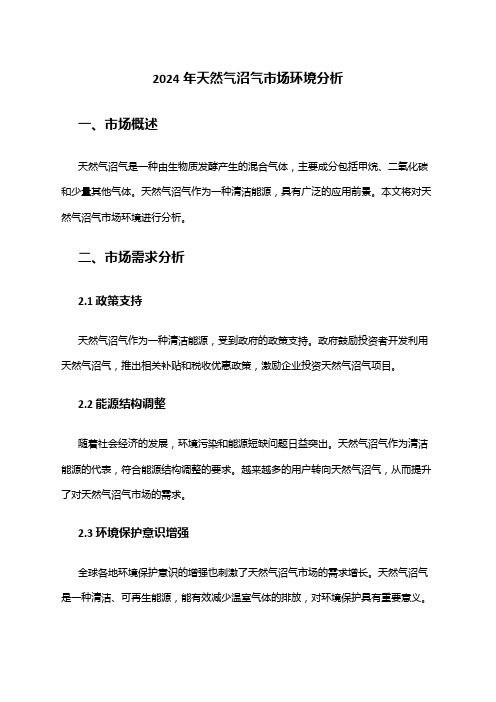 2024 年天然气沼气市场环境分析

一、市场概述

天然气沼气是一种由生物质发酵产生的混合气体，主要成分包括甲烷、二氧化碳和少量其他气体。天然气沼气作为一种清洁能源，具有广泛的应用前景。本文将对天然气沼气市场环境进行分析。

二、市场需求分析

2.1 政策支持

天然气沼气作为一种清洁能源，受到政府的政策支持。政府鼓励投资者开发利用天然气沼气，推出相关补贴和税收优惠政策，激励企业投资天然气沼气项目。

2.2 能源结构调整

随着社会经济的发展，环境污染和能源短缺问题日益突出。天然气沼气作为清洁能源的代表，符合能源结构调整的要求。越来越多的用户转向天然气沼气，从而提升了对天然气沼气市场的需求。

2.3 环境保护意识增强

全球各地环境保护意识的增强也刺激了天然气沼气市场的需求增长。天然气沼气是一种清洁、可再生能源，能有效减少温室气体的排放，对环境保护具有重要意义。